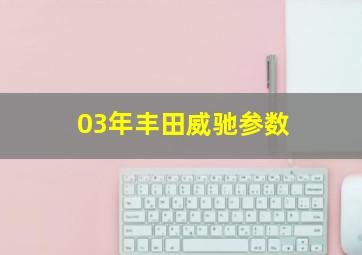 03年丰田威驰参数